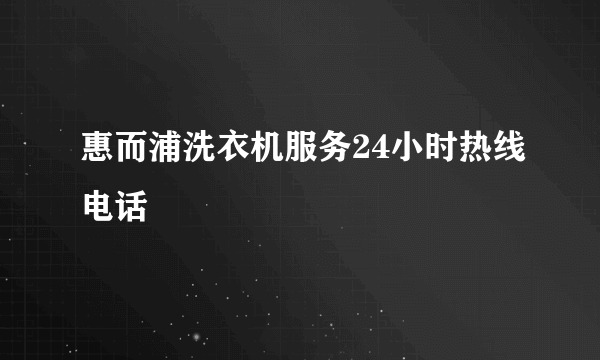 惠而浦洗衣机服务24小时热线电话